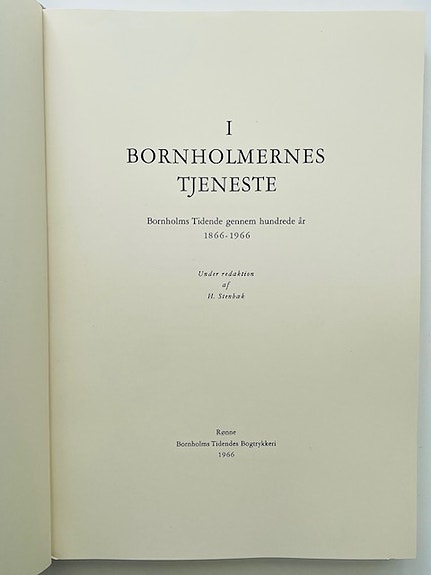 I
BORNHOLMERNES
TJENESTE

Bornholms Tidende gennem hundrede år
1866-1966

Under redaktion
af
H. Stenbæk

Rønne
Bornholms Tidendes Bogtrykkeri
1966